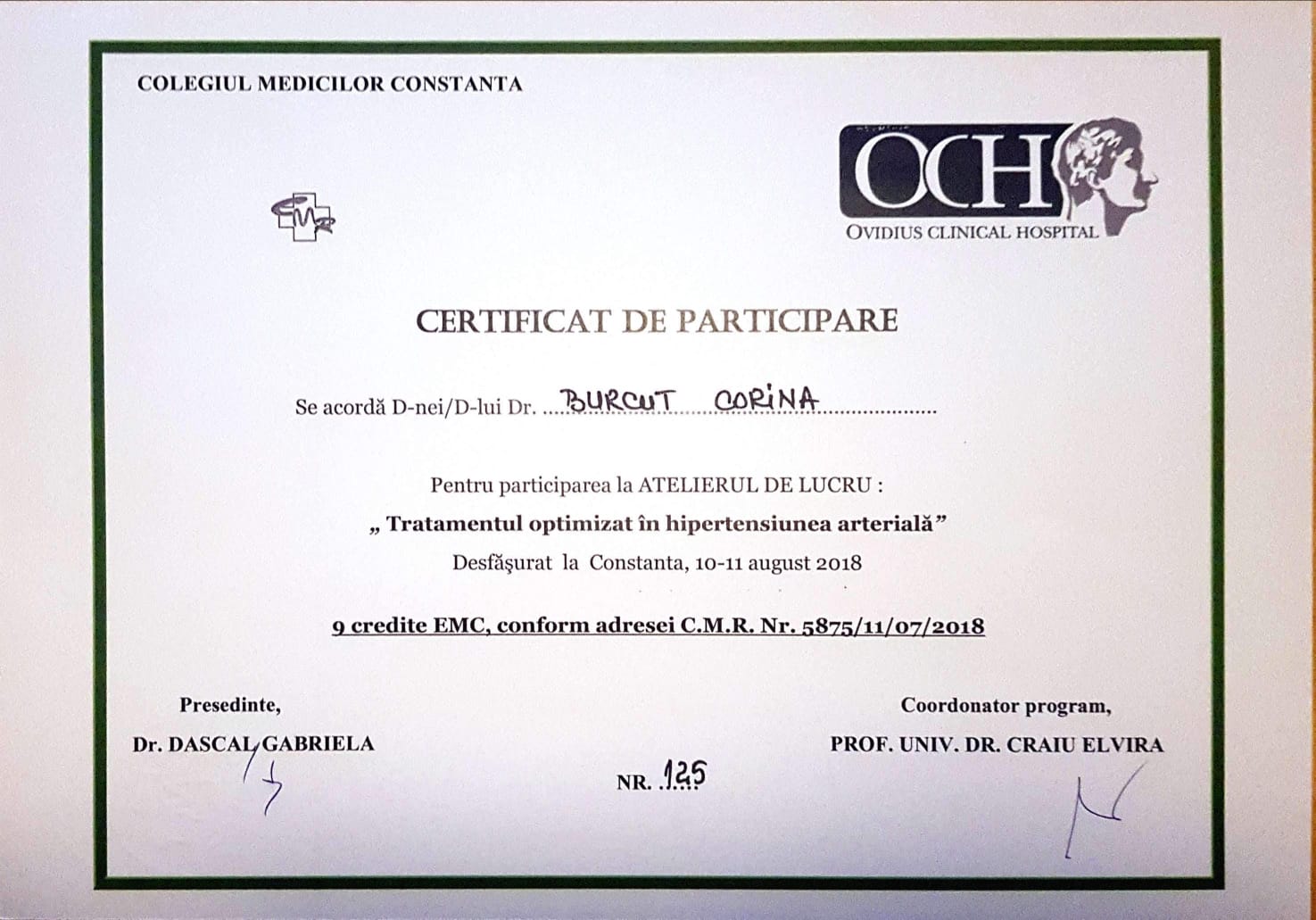 COLEGIUL MEDICILOR CONSTANTA

OCH
OVIDIUS CLINICAL HOSPITAL

CERTIFICAT DE PARTICIPARE

Se acordă D-nei/D-lui Dr. BURCUT CORINA

Pentru participarea la ATELIERUL DE LUCRU :

„ Tratamentul optimizat în hipertensiunea arterială”

Desfăşurat la Constanta, 10-11 august 2018

9 credite EMC, conform adresei C.M.R. Nr. 5875/11/07/2018

Presedinte,

Dr. DASCAL GABRIELA

NR. 125

Coordonator program,

PROF. UNIV. DR. CRAIU ELVIRA